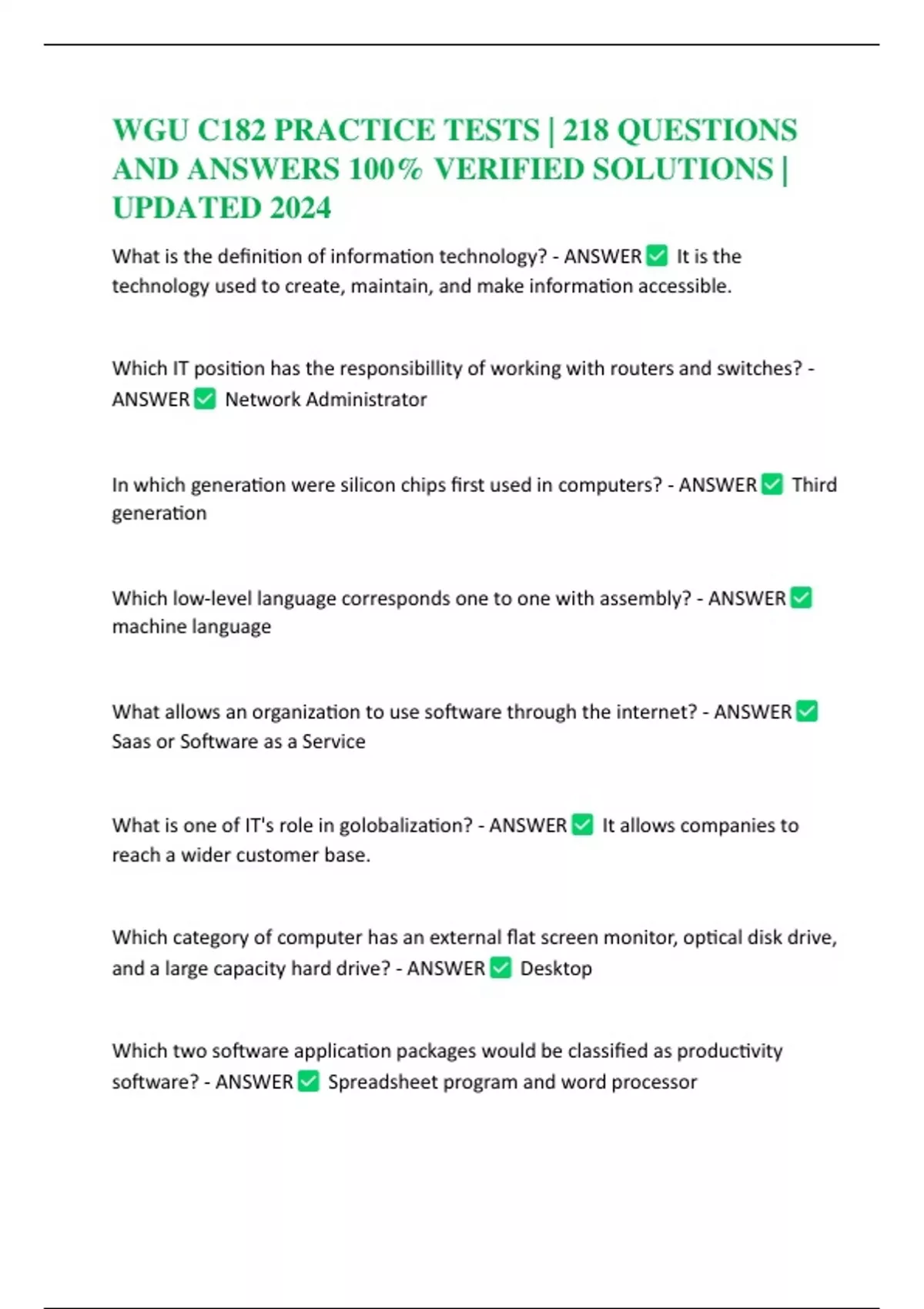 WGU C182 PRACTICE TESTS | 218 QUESTIONS AND ANSWERS 100% VERIFIED SOLUTIONS | UPDATED 2024

What is the definition of information technology? - ANSWER ✅ It is the technology used to create, maintain, and make information accessible.

Which IT position has the responsibillity of working with routers and switches? - ANSWER ✅ Network Administrator

In which generation were silicon chips first used in computers? - ANSWER ✅ Third generation

Which low-level language corresponds one to one with assembly? - ANSWER ✅ machine language

What allows an organization to use software through the internet? - ANSWER ✅ Saas or Software as a Service

What is one of IT's role in golobalization? - ANSWER ✅ It allows companies to reach a wider customer base.

Which category of computer has an external flat screen monitor, optical disk drive, and a large capacity hard drive? - ANSWER ✅ Desktop

Which two software application packages would be classified as productivity software? - ANSWER ✅ Spreadsheet program and word processor